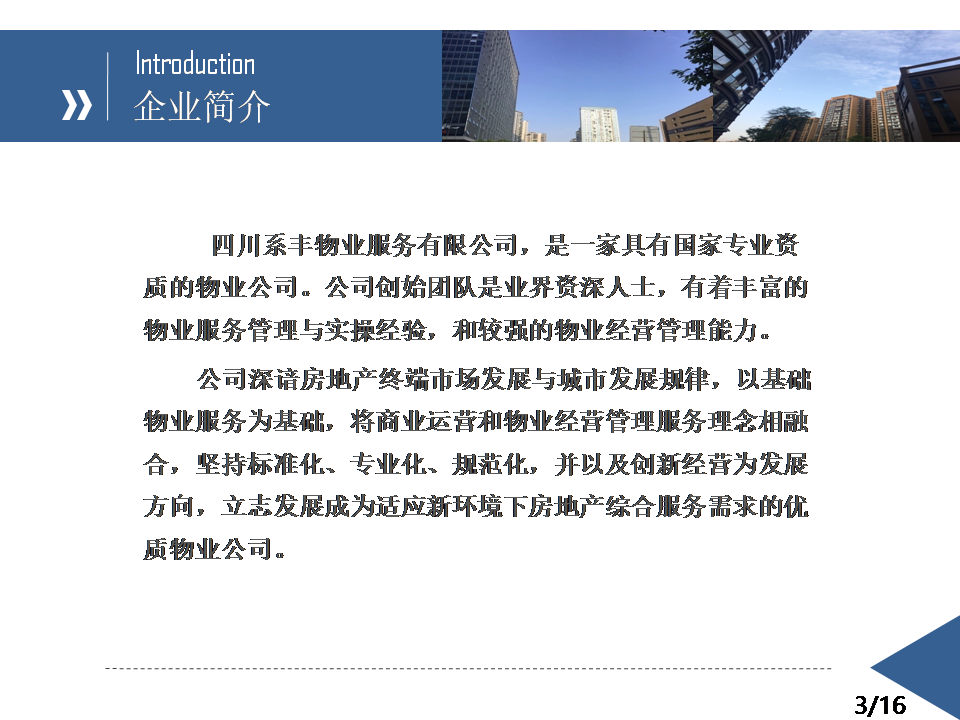 Introduction
企业简介

四川系丰物业服务有限公司，是一家具有国家专业资质的物业公司。公司创始团队是业界资深人士，有着丰富的物业服务管理与实操经验，和较强的物业经营管理能力。

公司深谙房地产终端市场发展与城市发展规律，以基础物业服务为基础，将商业运营和物业经营管理服务理念相融合，坚持标准化、专业化、规范化，并以及创新经营为发展方向，立志发展成为适应新环境下房地产综合服务需求的优质物业公司。

3/16